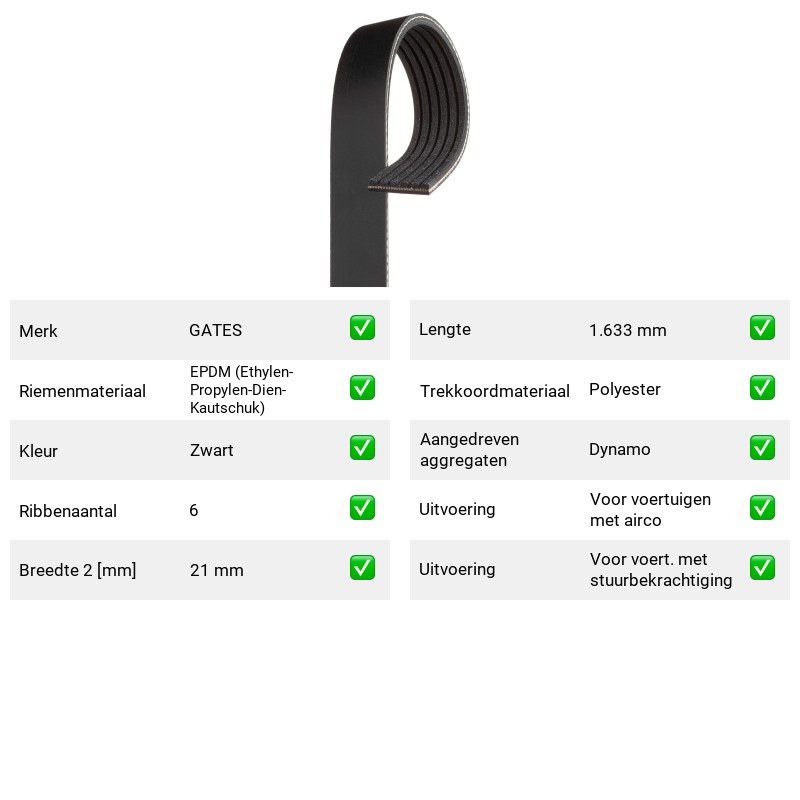 Merk GATES ☑

Riemenmateriaal EPDM (Ethylen-Propylen-Dien-Kautschuk) ☑

Kleur Zwart ☑

Ribbenaantal 6 ☑

Breedte 2 [mm] 21 mm ☑

Lengte 1.633 mm ☑

Trekkoordmateriaal Polyester ☑

Aangedreven aggregaten Dynamo ☑

Uitvoering Voor voertuigen met airco ☑

Uitvoering Voor voert. met stuurbekrachtiging ☑